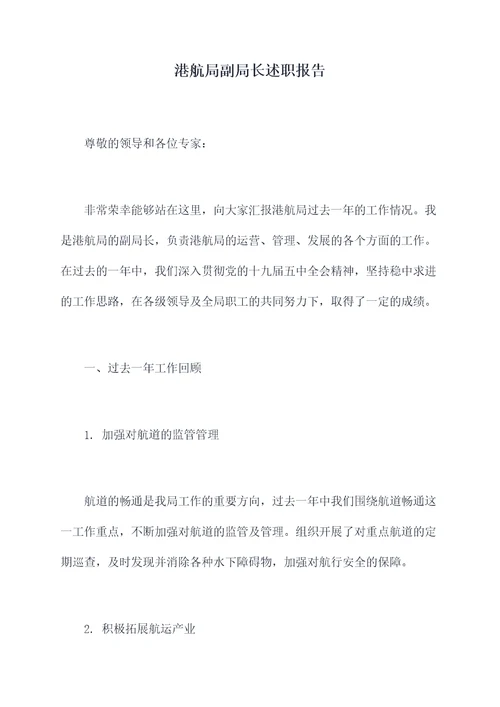 港航局副局长述职报告

尊敬的领导和各位专家：

非常荣幸能够站在这里，向大家汇报港航局过去一年的工作情况。我是港航局的副局长，负责港航局的运营、管理、发展的各个方面的工作。在过去的一年中，我们深入贯彻党的十九届五中全会精神，坚持稳中求进的工作思路，在各级领导及全局职工的共同努力下，取得了一定的成绩。

一、过去一年工作回顾

1. 加强对航道的监管管理

航道的畅通是我局工作的重要方向，过去一年中我们围绕航道畅通这一工作重点，不断加强对航道的监管及管理。组织开展了对重点航道的定期巡查，及时发现并消除各种水下障碍物，加强对航行安全的保障。

2. 积极拓展航运产业